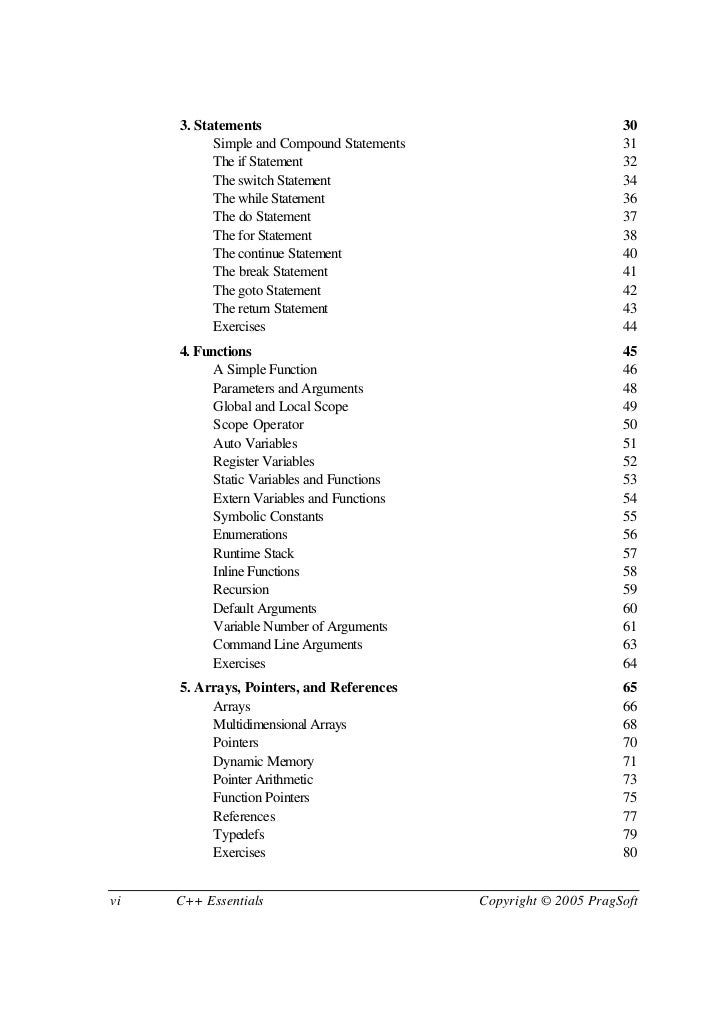 3. Statements 30
Simple and Compound Statements 31
The if Statement 32
The switch Statement 34
The while Statement 36
The do Statement 37
The for Statement 38
The continue Statement 40
The break Statement 41
The goto Statement 42
The return Statement 43
Exercises 44

4. Functions 45
A Simple Function 46
Parameters and Arguments 48
Global and Local Scope 49
Scope Operator 50
Auto Variables 51
Register Variables 52
Static Variables and Functions 53
Extern Variables and Functions 54
Symbolic Constants 55
Enumerations 56
Runtime Stack 57
Inline Functions 58
Recursion 59
Default Arguments 60
Variable Number of Arguments 61
Command Line Arguments 63
Exercises 64

5. Arrays, Pointers, and References 65
Arrays 66
Multidimensional Arrays 68
Pointers 70
Dynamic Memory 71
Pointer Arithmetic 73
Function Pointers 75
References 77
Typedefs 79
Exercises 80

vi C++ Essentials Copyright © 2005 PragSoft